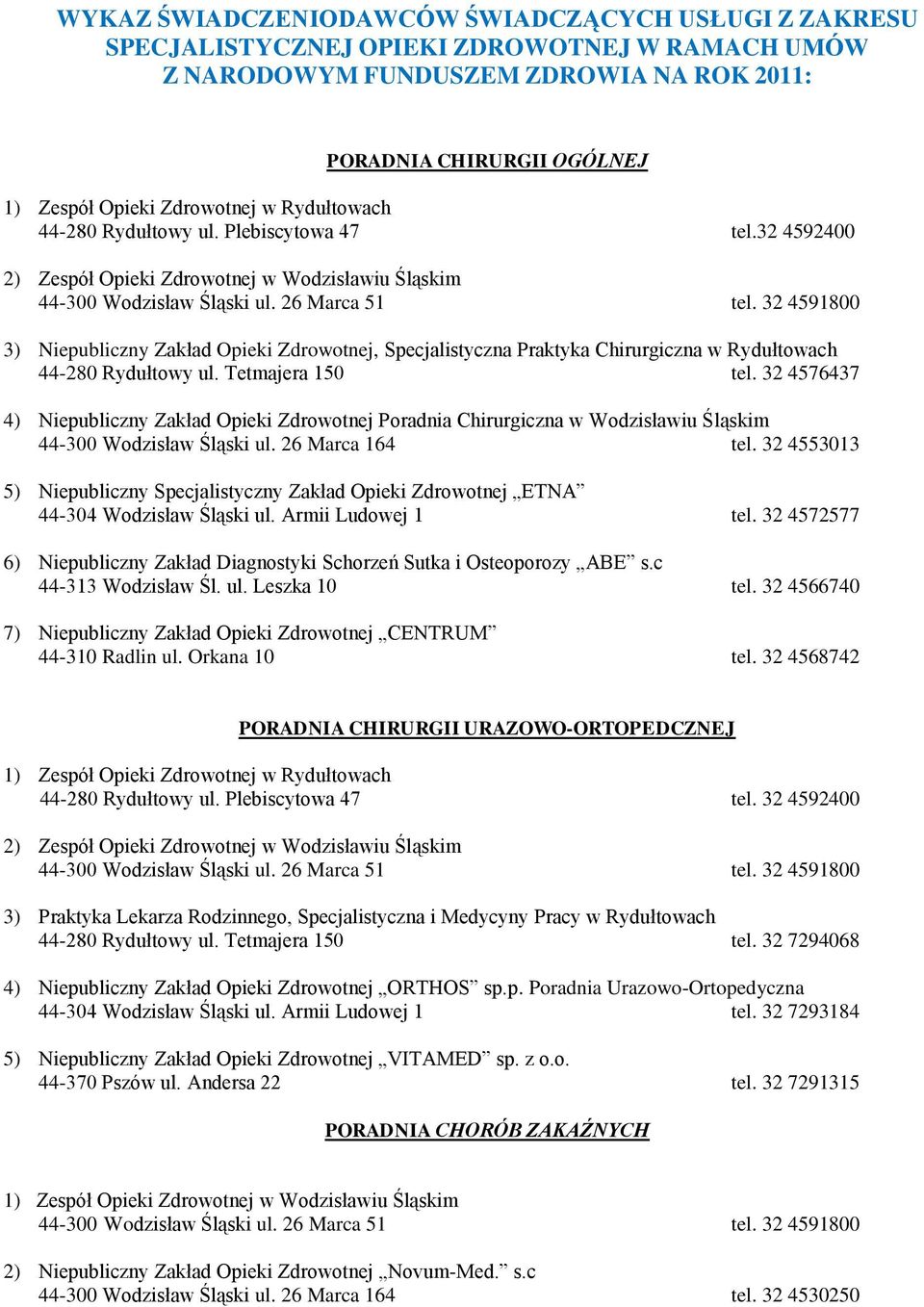 WYKAZ ŚWIADCZENIODAWCÓW ŚWIADCZĄCYCH USŁUGI Z ZAKRESU SPECJALISTYCZNEJ OPIEKI ZDROWOTNEJ W RAMACH UMÓW Z NARODOWYM FUNDUSZEM ZDROWIA NA ROK 2011:

PORADNIA CHIRURGII OGÓLNEJ

1) Zespół Opieki Zdrowotnej w Rydułtowach
44-280 Rydułtowy ul. Plebiscytowa 47 tel.32 4592400

2) Zespół Opieki Zdrowotnej w Wodzisławiu Śląskim
44-300 Wodzisław Śląski ul. 26 Marca 51 tel. 32 4591800

3) Niepubliczny Zakład Opieki Zdrowotnej, Specjalistyczna Praktyka Chirurgiczna w Rydułtowach
44-280 Rydułtowy ul. Tetmajera 150 tel. 32 4576437

4) Niepubliczny Zakład Opieki Zdrowotnej Poradnia Chirurgiczna w Wodzisławiu Śląskim
44-300 Wodzisław Śląski ul. 26 Marca 164 tel. 32 4553013

5) Niepubliczny Specjalistyczny Zakład Opieki Zdrowotnej „ETNA”
44-304 Wodzisław Śląski ul. Armii Ludowej 1 tel. 32 4572577

6) Niepubliczny Zakład Diagnostyki Schorzeń Sutka i Osteoporozy „ABE” s.c
44-313 Wodzisław Śl. ul. Leszka 10 tel. 32 4566740

7) Niepubliczny Zakład Opieki Zdrowotnej „CENTRUM”
44-310 Radlin ul. Orkana 10 tel. 32 4568742

PORADNIA CHIRURGII URAZOWO-ORTOPEDCZNEJ

1) Zespół Opieki Zdrowotnej w Rydułtowach
44-280 Rydułtowy ul. Plebiscytowa 47 tel. 32 4592400

2) Zespół Opieki Zdrowotnej w Wodzisławiu Śląskim
44-300 Wodzisław Śląski ul. 26 Marca 51 tel. 32 4591800

3) Praktyka Lekarza Rodzinnego, Specjalistyczna i Medycyny Pracy w Rydułtowach
44-280 Rydułtowy ul. Tetmajera 150 tel. 32 7294068

4) Niepubliczny Zakład Opieki Zdrowotnej „ORTHOS” sp.p. Poradnia Urazowo-Ortopedyczna
44-304 Wodzisław Śląski ul. Armii Ludowej 1 tel. 32 7293184

5) Niepubliczny Zakład Opieki Zdrowotnej „VITAMED” sp. z o.o.
44-370 Pszów ul. Andersa 22 tel. 32 7291315

PORADNIA CHORÓB ZAKAŹNYCH

1) Zespół Opieki Zdrowotnej w Wodzisławiu Śląskim
44-300 Wodzisław Śląski ul. 26 Marca 51 tel. 32 4591800

2) Niepubliczny Zakład Opieki Zdrowotnej „Novum-Med.” s.c
44-300 Wodzisław Śląski ul. 26 Marca 164 tel. 32 4530250